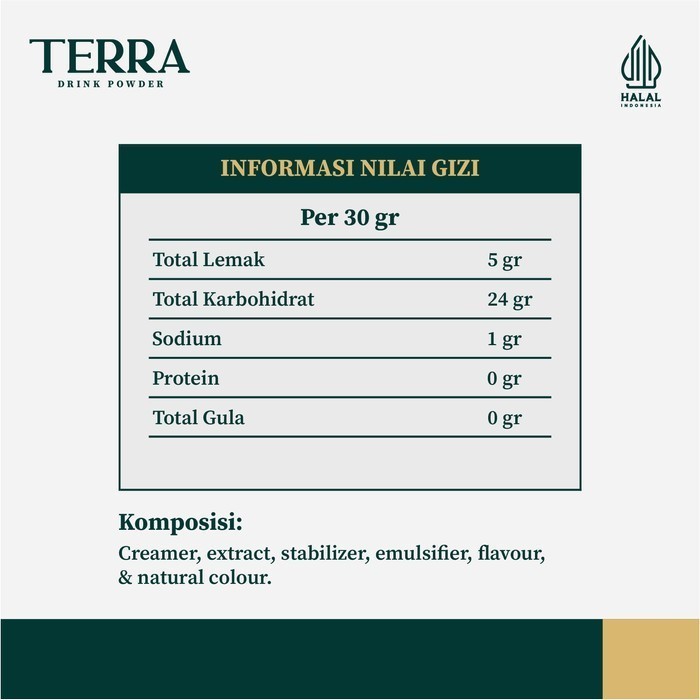 TERRA
DRINK POWDER

HALAL
INDONESIA

INFORMASI NILAI GIZI

Per 30 gr

| Total Lemak | 5 gr |
|---|---|
| Total Karbohidrat | 24 gr |
| Sodium | 1 gr |
| Protein | 0 gr |
| Total Gula | 0 gr |

Komposisi:
Creamer, extract, stabilizer, emulsifier, flavour, & natural colour.